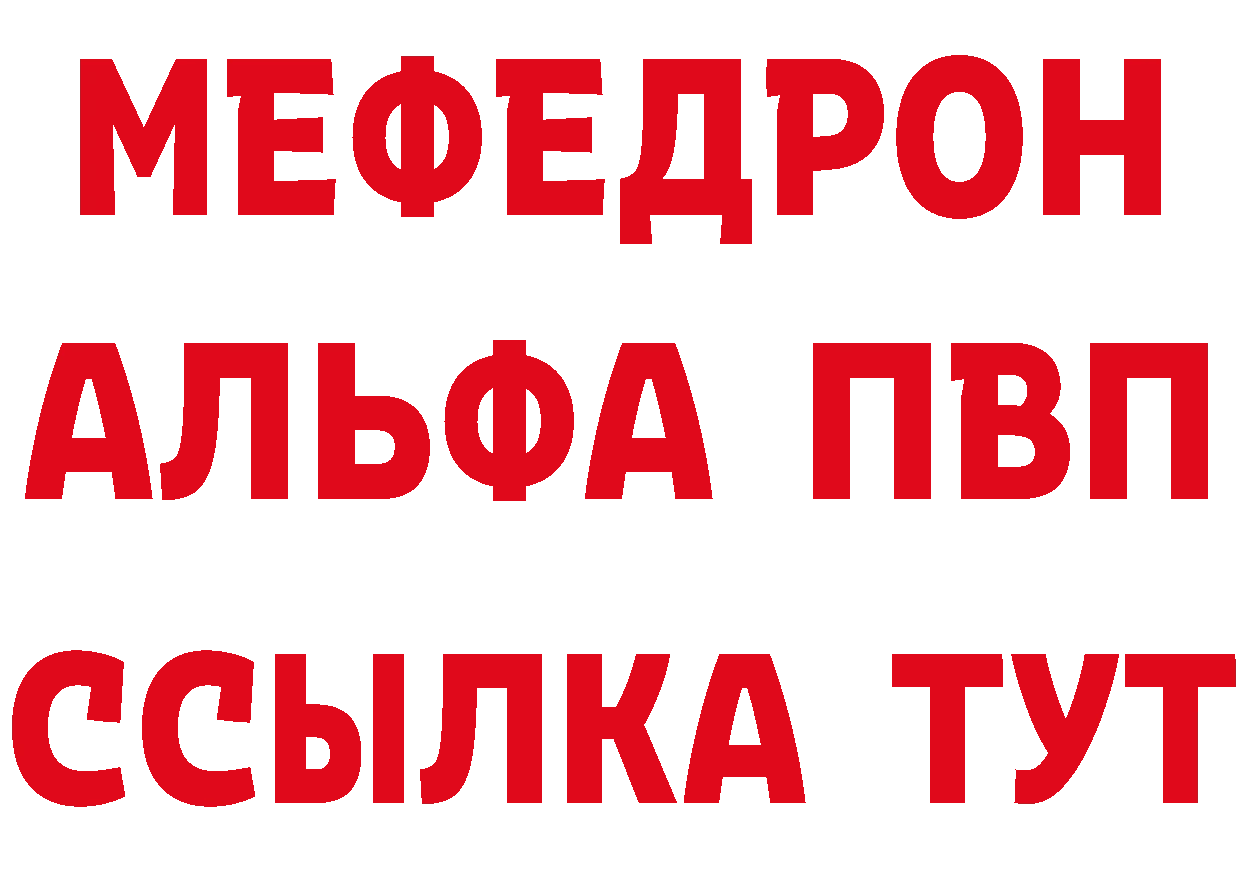 МЕФЕДРОН
АЛЬФА ПВП
ССЫЛКА ТУТ